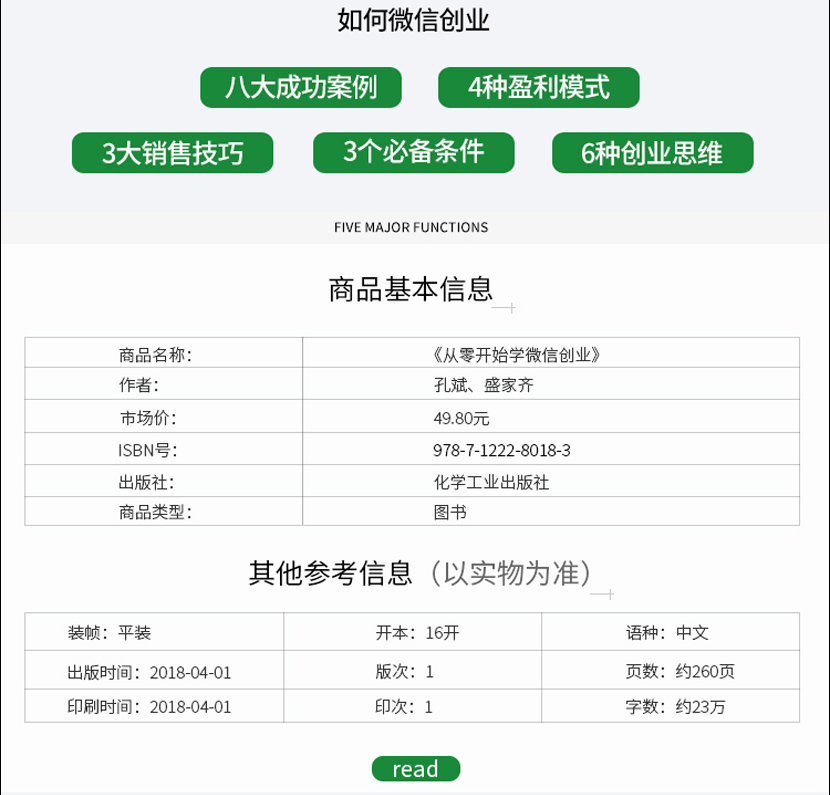 如何微信创业

八大成功案例

4种盈利模式

3大销售技巧

3个必备条件

6种创业思维

FIVE MAJOR FUNCTIONS

商品基本信息

| 商品名称： | 《从零开始学微信创业》 |
|---|---|
| 作者： | 孔斌、盛家齐 |
| 市场价： | 49.80元 |
| ISBN号： | 978-7-1222-8018-3 |
| 出版社： | 化学工业出版社 |
| 商品类型： | 图书 |

其他参考信息（以实物为准）

| 装帧：平装 | 开本：16开 | 语种：中文 |
|---|---|---|
| 出版时间：2018-04-01 | 版次：1 | 页数：约260页 |
| 印刷时间：2018-04-01 | 印次：1 | 字数：约23万 |

read